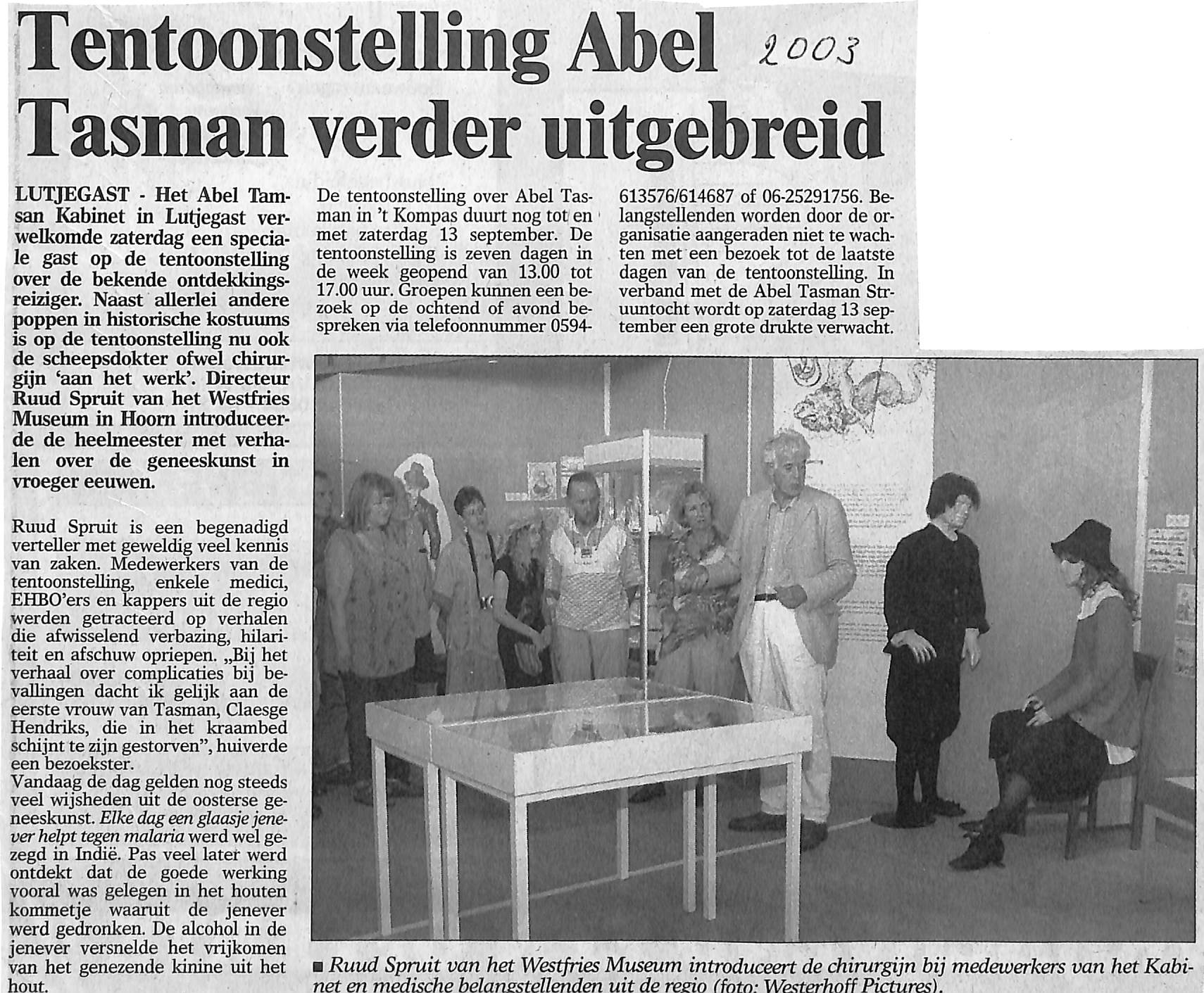 Tentoonstelling Abel Tasman verder uitgebreid 2003

LUTJEGAST - Het Abel Tamsan Kabinet in Lutjegast verwelkomde zaterdag een speciale gast op de tentoonstelling over de bekende ontdekkingsreiziger. Naast allerlei andere poppen in historische kostuums is op de tentoonstelling nu ook de scheepsdokter ofwel chirurgijn 'aan het werk'. Directeur Ruud Spruit van het Westfries Museum in Hoorn introduceerde de heelmeester met verhalen over de geneeskunst in vroeger eeuwen.

Ruud Spruit is een begenadigd verteller met geweldig veel kennis van zaken. Medewerkers van de tentoonstelling, enkele medici, EHBO'ers en kappers uit de regio werden getracteerd op verhalen die afwisselend verbazing, hilariteit en afschuw opriepen. „Bij het verhaal over complicaties bij bevallingen dacht ik gelijk aan de eerste vrouw van Tasman, Claesge Hendriks, die in het kraambed schijnt te zijn gestorven", huiverde een bezoekster.
Vandaag de dag gelden nog steeds veel wijsheden uit de oosterse geneeskunst. Elke dag een glaasje jenever helpt tegen malaria werd wel gezegd in Indië. Pas veel later werd ontdekt dat de goede werking vooral was gelegen in het houten kommetje waaruit de jenever werd gedronken. De alcohol in de jenever versnelde het vrijkomen van het genezende kinine uit het hout.

De tentoonstelling over Abel Tasman in 't Kompas duurt nog tot en met zaterdag 13 september. De tentoonstelling is zeven dagen in de week geopend van 13.00 tot 17.00 uur. Groepen kunnen een bezoek op de ochtend of avond bespreken via telefoonnummer 0594-613576/614687 of 06-25291756. Belangstellenden worden door de organisatie aangeraden niet te wachten met een bezoek tot de laatste dagen van de tentoonstelling. In verband met de Abel Tasman Struuntocht wordt op zaterdag 13 september een grote drukte verwacht.

■ Ruud Spruit van het Westfries Museum introduceert de chirurgijn bij medewerkers van het Kabinet en medische belangstellenden uit de regio (foto: Westerhoff Pictures).